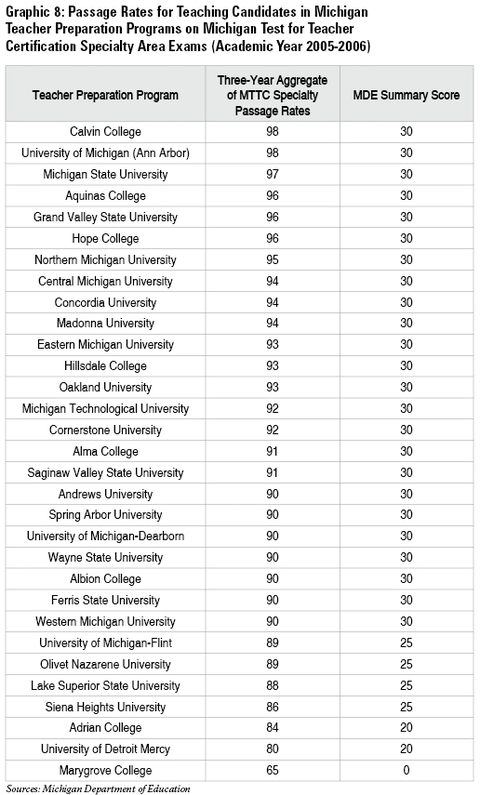 Graphic 8: Passage Rates for Teaching Candidates in Michigan Teacher Preparation Programs on Michigan Test for Teacher Certification Specialty Area Exams (Academic Year 2005-2006)

| Teacher Preparation Program | Three-Year Aggregate of MTTC Specialty Passage Rates | MDE Summary Score |
|---|---|---|
| Calvin College | 98 | 30 |
| University of Michigan (Ann Arbor) | 98 | 30 |
| Michigan State University | 97 | 30 |
| Aquinas College | 96 | 30 |
| Grand Valley State University | 96 | 30 |
| Hope College | 96 | 30 |
| Northern Michigan University | 95 | 30 |
| Central Michigan University | 94 | 30 |
| Concordia University | 94 | 30 |
| Madonna University | 94 | 30 |
| Eastern Michigan University | 93 | 30 |
| Hillsdale College | 93 | 30 |
| Oakland University | 93 | 30 |
| Michigan Technological University | 92 | 30 |
| Cornerstone University | 92 | 30 |
| Alma College | 91 | 30 |
| Saginaw Valley State University | 91 | 30 |
| Andrews University | 90 | 30 |
| Spring Arbor University | 90 | 30 |
| University of Michigan-Dearborn | 90 | 30 |
| Wayne State University | 90 | 30 |
| Albion College | 90 | 30 |
| Ferris State University | 90 | 30 |
| Western Michigan University | 90 | 30 |
| University of Michigan-Flint | 89 | 25 |
| Olivet Nazarene University | 89 | 25 |
| Lake Superior State University | 88 | 25 |
| Siena Heights University | 86 | 25 |
| Adrian College | 84 | 20 |
| University of Detroit Mercy | 80 | 20 |
| Marygrove College | 65 | 0 |

Sources: Michigan Department of Education